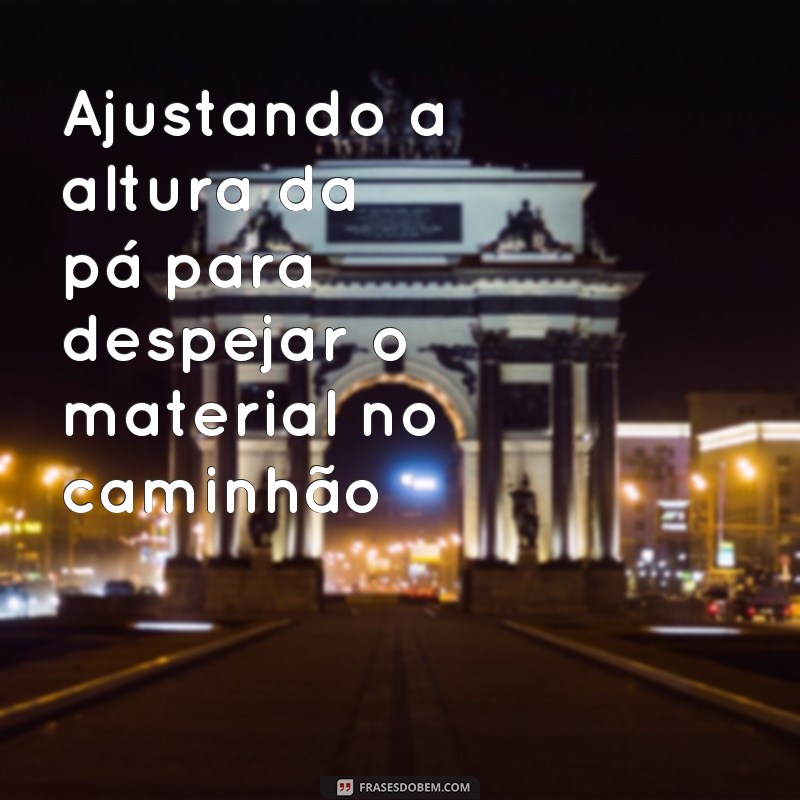 Ajustando a altura da pá para despejar o material no caminhão

FRASESDOBEM.COM